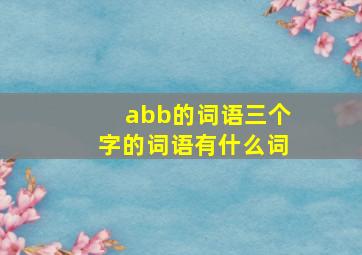 abb的词语三个字的词语有什么词